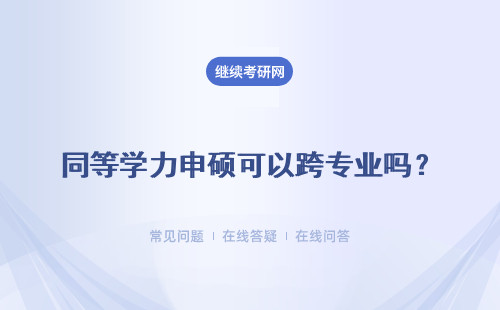 继续考研网

同等学力申硕可以跨专业吗？

常见问题 | 在线答疑 | 在线问答